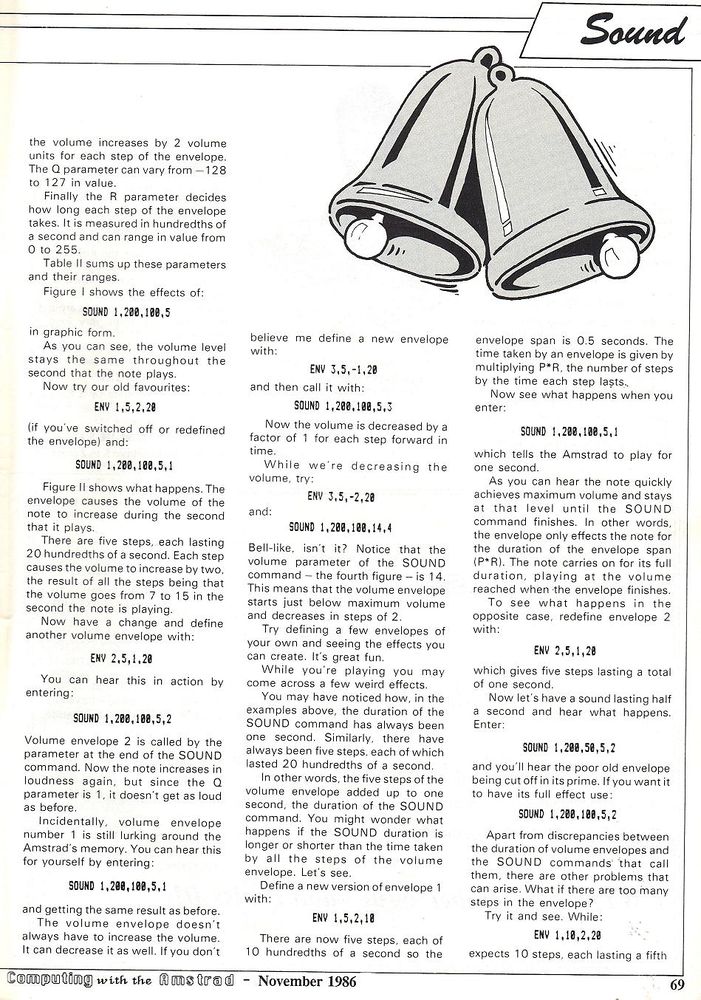 Sound

the volume increases by 2 volume units for each step of the envelope. The Q parameter can vary from −128 to 127 in value.

Finally the R parameter decides how long each step of the envelope takes. It is measured in hundredths of a second and can range in value from 0 to 255.

Table II sums up these parameters and their ranges.

Figure I shows the effects of:

SOUND 1,200,100,5

in graphic form.

As you can see, the volume level stays the same throughout the second that the note plays.

Now try our old favourites:

ENV 1,5,2,20

(if you've switched off or redefined the envelope) and:

SOUND 1,200,100,5,1

Figure II shows what happens. The envelope causes the volume of the note to increase during the second that it plays.

There are five steps, each lasting 20 hundredths of a second. Each step causes the volume to increase by two, the result of all the steps being that the volume goes from 7 to 15 in the second the note is playing.

Now have a change and define another volume envelope with:

ENV 2,5,1,20

You can hear this in action by entering:

SOUND 1,200,100,5,2

Volume envelope 2 is called by the parameter at the end of the SOUND command. Now the note increases in loudness again, but since the Q parameter is 1, it doesn't get as loud as before.

Incidentally, volume envelope number 1 is still lurking around the Amstrad's memory. You can hear this for yourself by entering:

SOUND 1,200,100,5,1

and getting the same result as before.

The volume envelope doesn't always have to increase the volume. It can decrease it as well. If you don't believe me define a new envelope with:

ENV 3,5,-1,20

and then call it with:

SOUND 1,200,100,5,3

Now the volume is decreased by a factor of 1 for each step forward in time.

While we're decreasing the volume, try:

ENV 3,5,-2,20

and:

SOUND 1,200,100,14,4

Bell-like, isn't it? Notice that the volume parameter of the SOUND command – the fourth figure – is 14. This means that the volume envelope starts just below maximum volume and decreases in steps of 2.

Try defining a few envelopes of your own and seeing the effects you can create. It's great fun.

While you're playing you may come across a few weird effects.

You may have noticed how, in the examples above, the duration of the SOUND command has always been one second. Similarly, there have always been five steps, each of which lasted 20 hundredths of a second.

In other words, the five steps of the volume envelope added up to one second, the duration of the SOUND command. You might wonder what happens if the SOUND duration is longer or shorter than the time taken by all the steps of the volume envelope. Let's see.

Define a new version of envelope 1 with:

ENV 1,5,2,10

There are now five steps, each of 10 hundredths of a second so the envelope span is 0.5 seconds. The time taken by an envelope is given by multiplying P*R, the number of steps by the time each step lasts.

Now see what happens when you enter:

SOUND 1,200,100,5,1

which tells the Amstrad to play for one second.

As you can hear the note quickly achieves maximum volume and stays at that level until the SOUND command finishes. In other words, the envelope only effects the note for the duration of the envelope span (P*R). The note carries on for its full duration, playing at the volume reached when the envelope finishes.

To see what happens in the opposite case, redefine envelope 2 with:

ENV 2,5,1,20

which gives five steps lasting a total of one second.

Now let's have a sound lasting half a second and hear what happens. Enter:

SOUND 1,200,50,5,2

and you'll hear the poor old envelope being cut off in its prime. If you want it to have its full effect use:

SOUND 1,200,100,5,2

Apart from discrepancies between the duration of volume envelopes and the SOUND commands that call them, there are other problems that can arise. What if there are too many steps in the envelope?

Try it and see. While:

ENV 1,10,2,20

expects 10 steps, each lasting a fifth

Computing with the Amstrad – November 1986 69